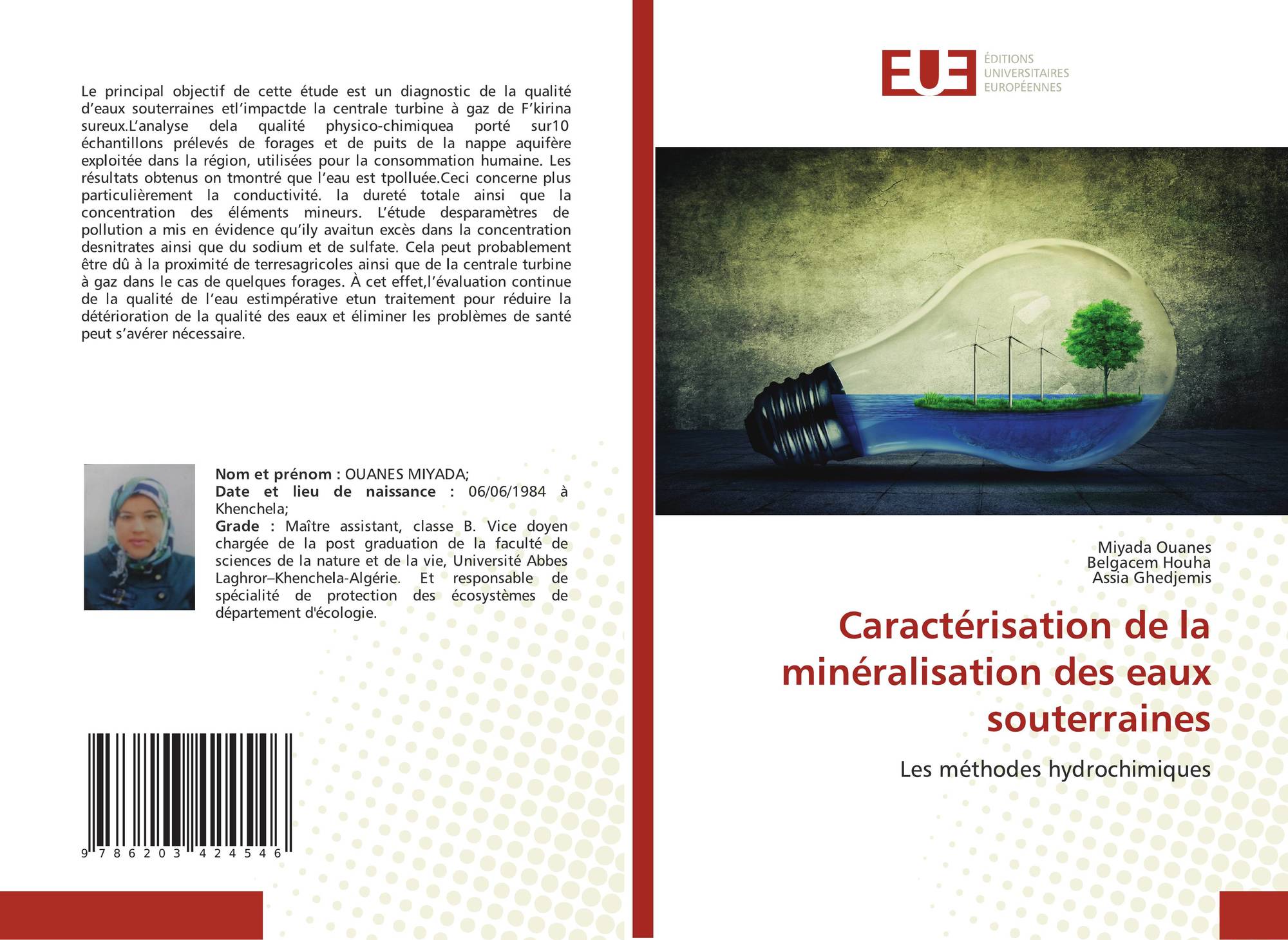 Le principal objectif de cette étude est un diagnostic de la qualité d'eaux souterraines etl'impactde la centrale turbine à gaz de F'kirina sureux.L'analyse dela qualité physico-chimiquea porté sur10 échantillons prélevés de forages et de puits de la nappe aquifère exploitée dans la région, utilisées pour la consommation humaine. Les résultats obtenus on tmontré que l'eau est tpolluée.Ceci concerne plus particulièrement la conductivité. la dureté totale ainsi que la concentration des éléments mineurs. L'étude desparamètres de pollution a mis en évidence qu'ily avaitun excès dans la concentration desnitrates ainsi que du sodium et de sulfate. Cela peut probablement être dû à la proximité de terresagricoles ainsi que de la centrale turbine à gaz dans le cas de quelques forages. À cet effet,l'évaluation continue de la qualité de l'eau estimpérative etun traitement pour réduire la détérioration de la qualité des eaux et éliminer les problèmes de santé peut s'avérer nécessaire.

Nom et prénom : OUANES MIYADA;
Date et lieu de naissance : 06/06/1984 à Khenchela;
Grade : Maître assistant, classe B. Vice doyen chargée de la post graduation de la faculté de sciences de la nature et de la vie, Université Abbes Laghror–Khenchela-Algérie. Et responsable de spécialité de protection des écosystèmes de département d'écologie.

9 786203 424546

EUE
ÉDITIONS
UNIVERSITAIRES
EUROPÉENNES

Miyada Ouanes
Belgacem Houha
Assia Ghedjemis

Caractérisation de la minéralisation des eaux souterraines

Les méthodes hydrochimiques